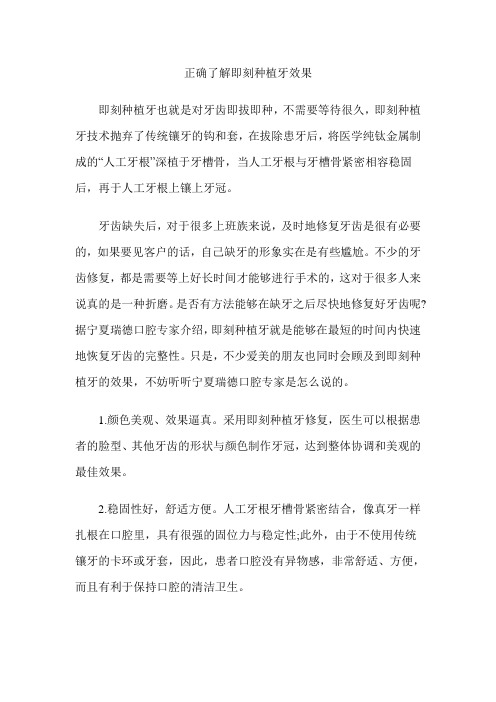 正确了解即刻种植牙效果

即刻种植牙也就是对牙齿即拔即种，不需要等待很久，即刻种植牙技术抛弃了传统镶牙的钩和套，在拔除患牙后，将医学纯钛金属制成的“人工牙根”深植于牙槽骨，当人工牙根与牙槽骨紧密相容稳固后，再于人工牙根上镶上牙冠。

牙齿缺失后，对于很多上班族来说，及时地修复牙齿是很有必要的，如果要见客户的话，自己缺牙的形象实在是有些尴尬。不少的牙齿修复，都是需要等上好长时间才能够进行手术的，这对于很多人来说真的是一种折磨。是否有方法能够在缺牙之后尽快地修复好牙齿呢?据宁夏瑞德口腔专家介绍，即刻种植牙就是能够在最短的时间内快速地恢复牙齿的完整性。只是，不少爱美的朋友也同时会顾及到即刻种植牙的效果，不妨听听宁夏瑞德口腔专家是怎么说的。

1.颜色美观、效果逼真。采用即刻种植牙修复，医生可以根据患者的脸型、其他牙齿的形状与颜色制作牙冠，达到整体协调和美观的最佳效果。

2.稳固性好，舒适方便。人工牙根牙槽骨紧密结合，像真牙一样扎根在口腔里，具有很强的固位力与稳定性;此外，由于不使用传统镶牙的卡环或牙套，因此，患者口腔没有异物感，非常舒适、方便，而且有利于保持口腔的清洁卫生。